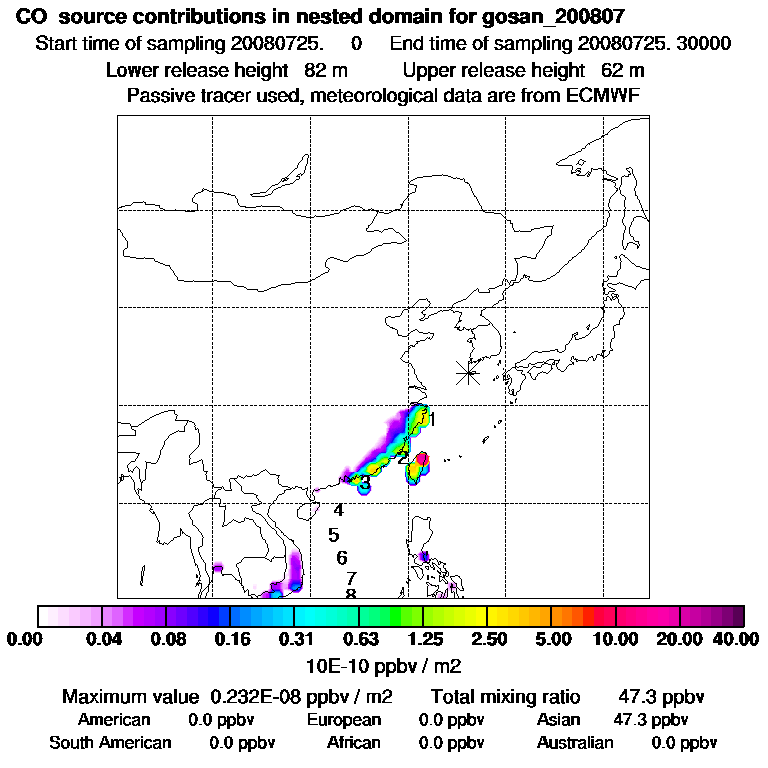 CO source contributions in nested domain for gosan_200807
Start time of sampling 20080725. 0 End time of sampling 20080725. 30000
Lower release height 82 m Upper release height 62 m
Passive tracer used, meteorological data are from ECMWF

1
2
3
4
5
6
7
8

0.00 0.04 0.08 0.16 0.31 0.63 1.25 2.50 5.00 10.00 20.00 40.00
10E-10 ppbv / m2

Maximum value 0.232E-08 ppbv / m2 Total mixing ratio 47.3 ppbv
American 0.0 ppbv European 0.0 ppbv Asian 47.3 ppbv
South American 0.0 ppbv African 0.0 ppbv Australian 0.0 ppbv